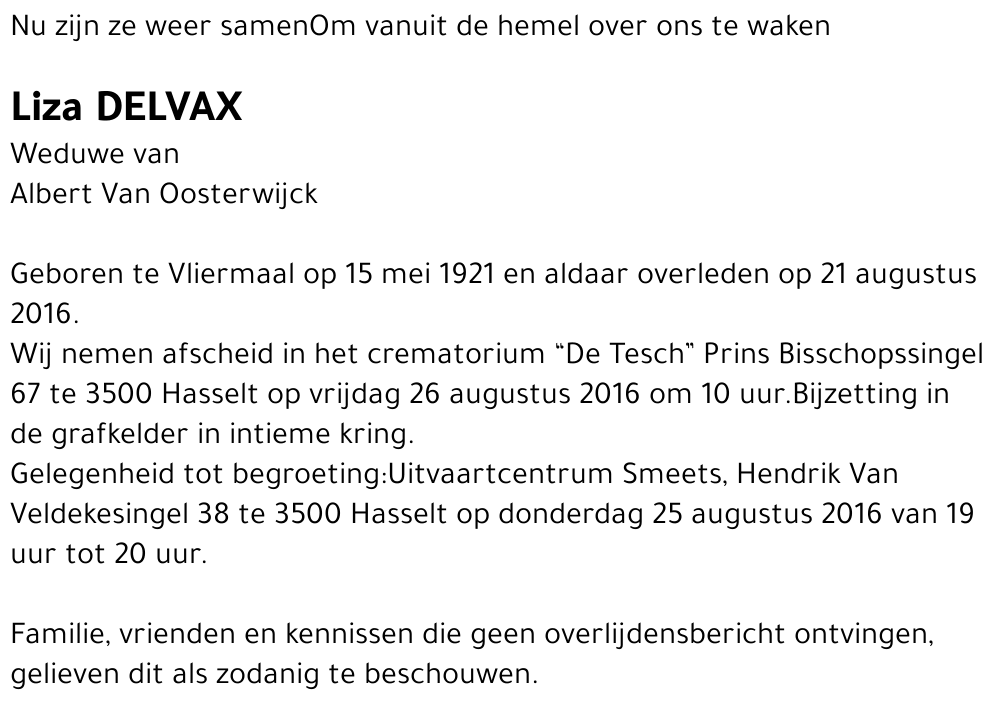 Nu zijn ze weer samenOm vanuit de hemel over ons te waken

Liza DELVAX
Weduwe van
Albert Van Oosterwijck

Geboren te Vliermaal op 15 mei 1921 en aldaar overleden op 21 augustus 2016.
Wij nemen afscheid in het crematorium "De Tesch" Prins Bisschopssingel 67 te 3500 Hasselt op vrijdag 26 augustus 2016 om 10 uur.Bijzetting in de grafkelder in intieme kring.
Gelegenheid tot begroeting:Uitvaartcentrum Smeets, Hendrik Van Veldekesingel 38 te 3500 Hasselt op donderdag 25 augustus 2016 van 19 uur tot 20 uur.

Familie, vrienden en kennissen die geen overlijdensbericht ontvingen, gelieven dit als zodanig te beschouwen.